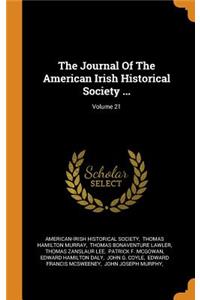 The Journal Of The American Irish Historical Society ...

Volume 21

Scholar SELECT

AMERICAN-IRISH HISTORICAL SOCIETY, THOMAS HAMILTON MURRAY, THOMAS BONAVENTURE LAWLER, THOMAS ZANSLAUR LEE, PATRICK F. MCGOWAN, EDWARD HAMILTON DALY, JOHN G. COYLE, EDWARD FRANCIS MCSWEENEY, JOHN JOSEPH MURPHY,